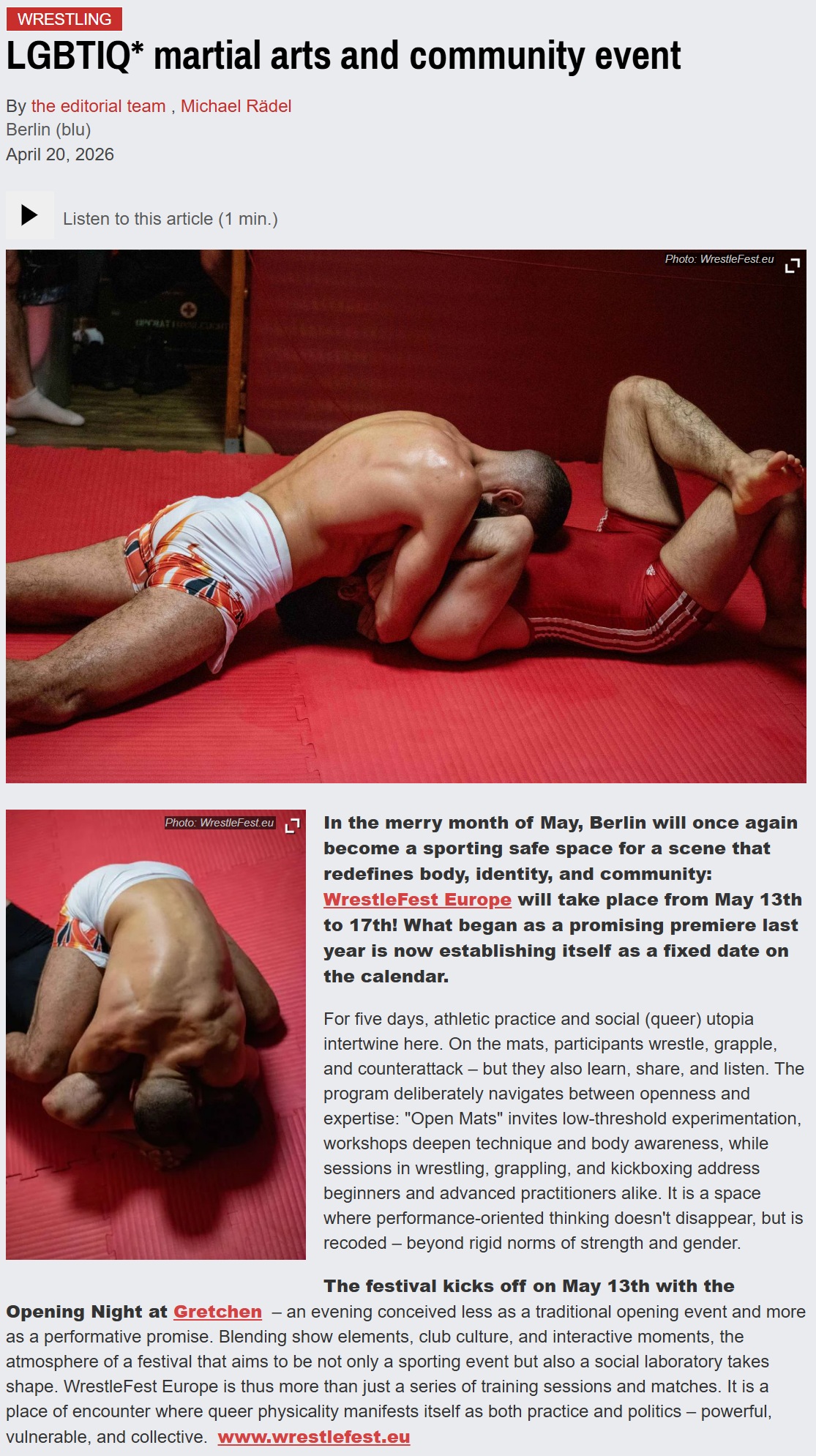 WRESTLING

LGBTIQ* martial arts and community event

By the editorial team , Michael Rädel
Berlin (blu)
April 20, 2026

Listen to this article (1 min.)

Photo: WrestleFest.eu

Photo: WrestleFest.eu

In the merry month of May, Berlin will once again become a sporting safe space for a scene that redefines body, identity, and community: WrestleFest Europe will take place from May 13th to 17th! What began as a promising premiere last year is now establishing itself as a fixed date on the calendar.

For five days, athletic practice and social (queer) utopia intertwine here. On the mats, participants wrestle, grapple, and counterattack – but they also learn, share, and listen. The program deliberately navigates between openness and expertise: "Open Mats" invites low-threshold experimentation, workshops deepen technique and body awareness, while sessions in wrestling, grappling, and kickboxing address beginners and advanced practitioners alike. It is a space where performance-oriented thinking doesn't disappear, but is recoded – beyond rigid norms of strength and gender.

The festival kicks off on May 13th with the Opening Night at Gretchen – an evening conceived less as a traditional opening event and more as a performative promise. Blending show elements, club culture, and interactive moments, the atmosphere of a festival that aims to be not only a sporting event but also a social laboratory takes shape. WrestleFest Europe is thus more than just a series of training sessions and matches. It is a place of encounter where queer physicality manifests itself as both practice and politics – powerful, vulnerable, and collective. www.wrestlefest.eu